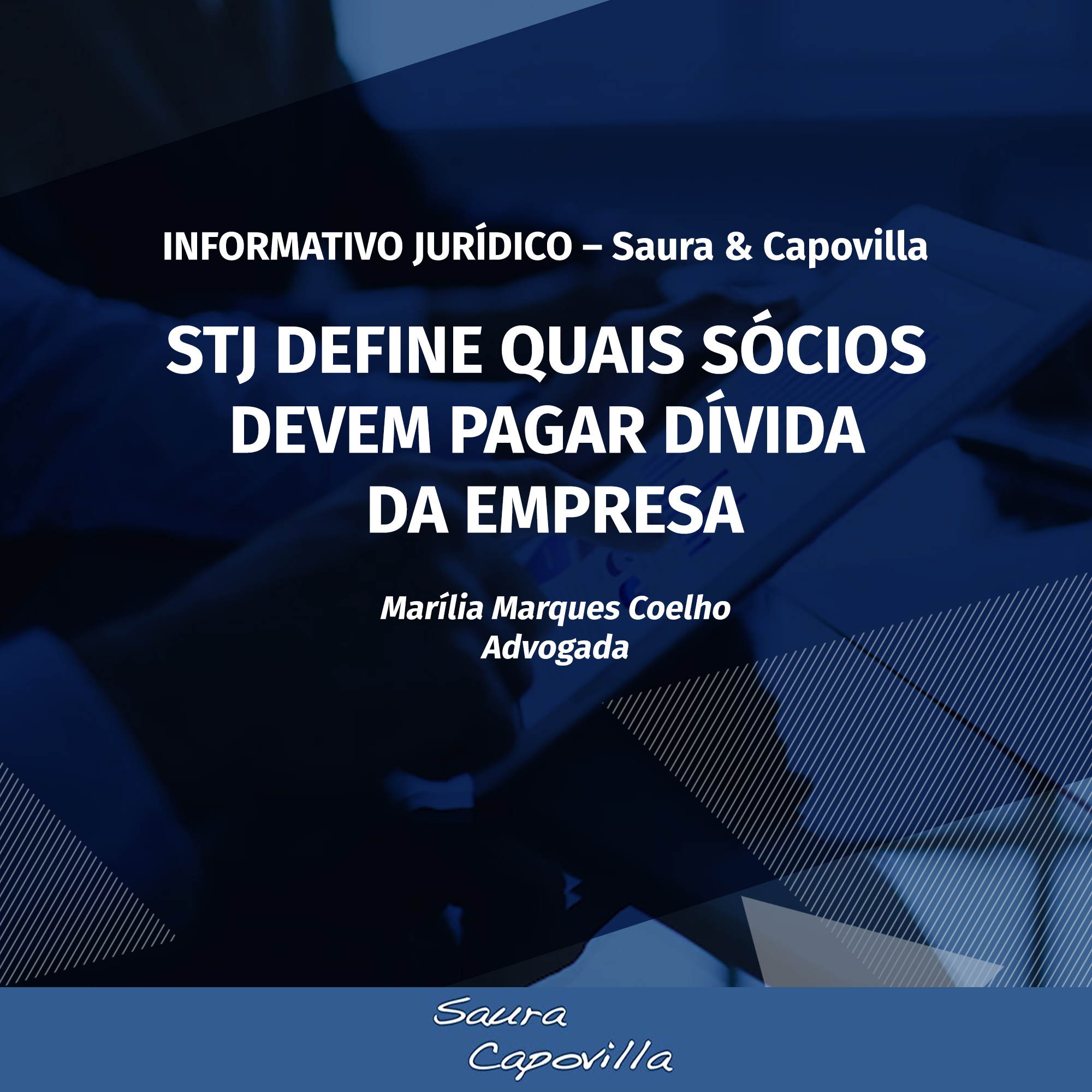 INFORMATIVO JURÍDICO – Saura & Capovilla

STJ DEFINE QUAIS SÓCIOS DEVEM PAGAR DÍVIDA DA EMPRESA

Marília Marques Coelho
Advogada

Saura
Capovilla